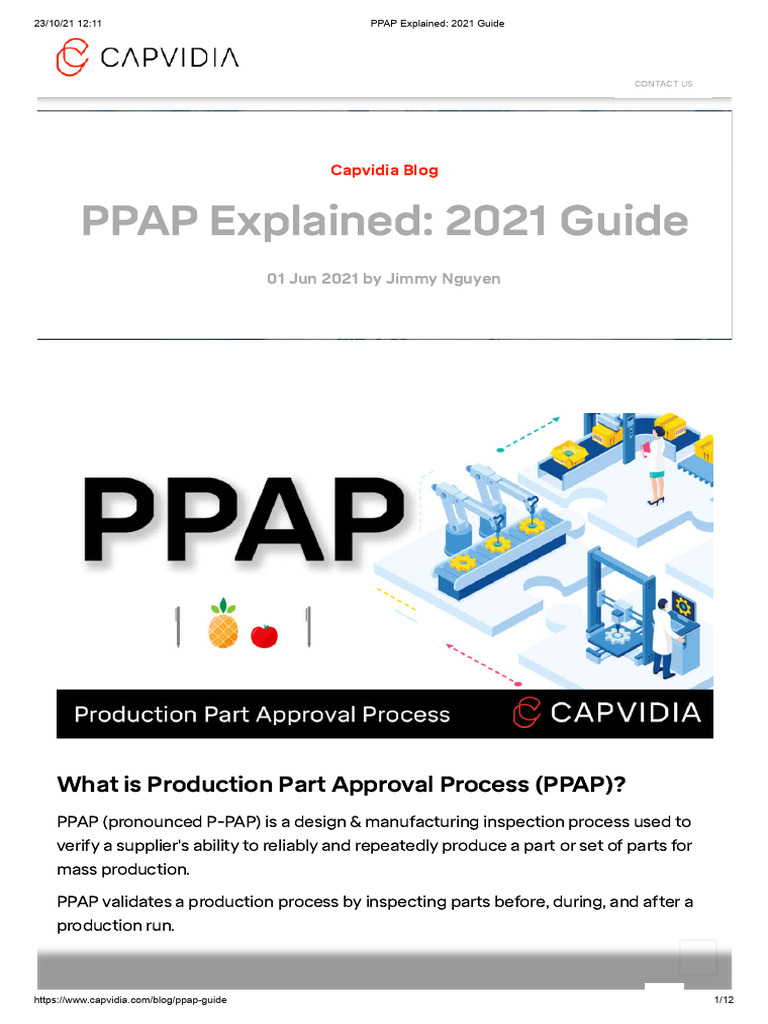 23/10/21 12:11 PPAP Explained: 2021 Guide

CAPVIDIA

CONTACT US

Capvidia Blog

PPAP Explained: 2021 Guide

01 Jun 2021 by Jimmy Nguyen

PPAP

Production Part Approval Process CAPVIDIA

What is Production Part Approval Process (PPAP)?

PPAP (pronounced P-PAP) is a design & manufacturing inspection process used to verify a supplier's ability to reliably and repeatedly produce a part or set of parts for mass production.

PPAP validates a production process by inspecting parts before, during, and after a production run.

https://www.capvidia.com/blog/ppap-guide 1/12